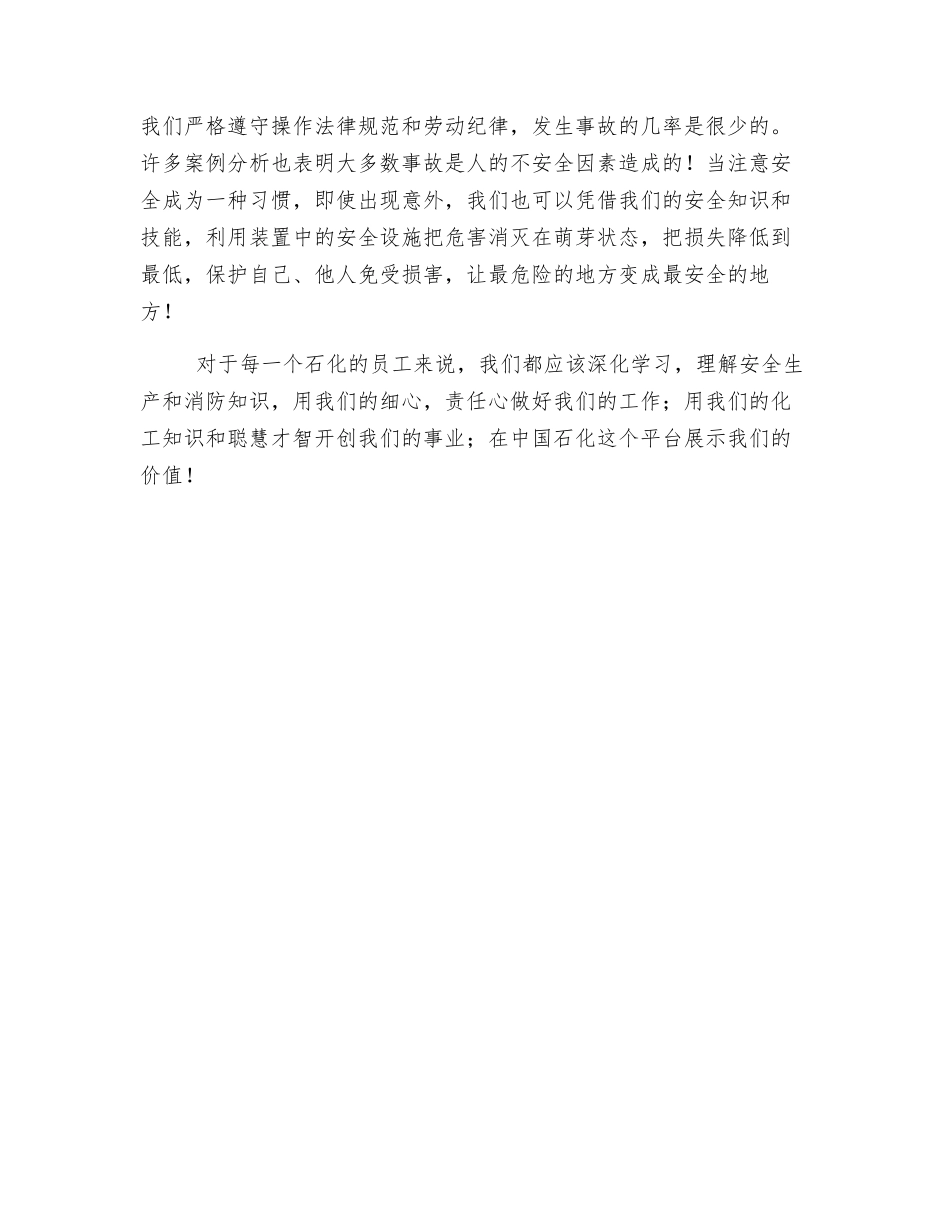 我们严格遵守操作法律规范和劳动纪律，发生事故的几率是很少的。许多案例分析也表明大多数事故是人的不安全因素造成的！当注意安全成为一种习惯，即使出现意外，我们也可以凭借我们的安全知识和技能，利用装置中的安全设施把危害消灭在萌芽状态，把损失降低到最低，保护自己、他人免受损害，让最危险的地方变成最安全的地方！

对于每一个石化的员工来说，我们都应该深化学习，理解安全生产和消防知识，用我们的细心，责任心做好我们的工作；用我们的化工知识和聪慧才智开创我们的事业；在中国石化这个平台展示我们的价值！